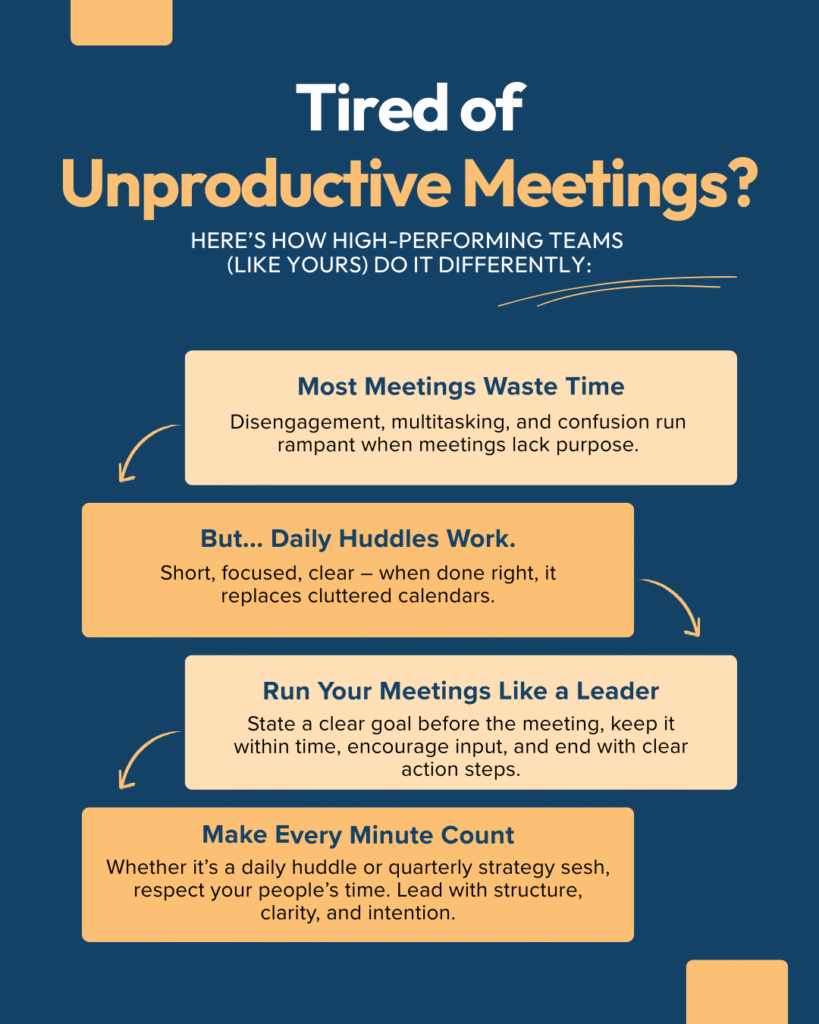 Tired of
Unproductive Meetings?

HERE'S HOW HIGH-PERFORMING TEAMS (LIKE YOURS) DO IT DIFFERENTLY:

Most Meetings Waste Time

Disengagement, multitasking, and confusion run rampant when meetings lack purpose.

But... Daily Huddles Work.

Short, focused, clear – when done right, it replaces cluttered calendars.

Run Your Meetings Like a Leader

State a clear goal before the meeting, keep it within time, encourage input, and end with clear action steps.

Make Every Minute Count

Whether it's a daily huddle or quarterly strategy sesh, respect your people's time. Lead with structure, clarity, and intention.